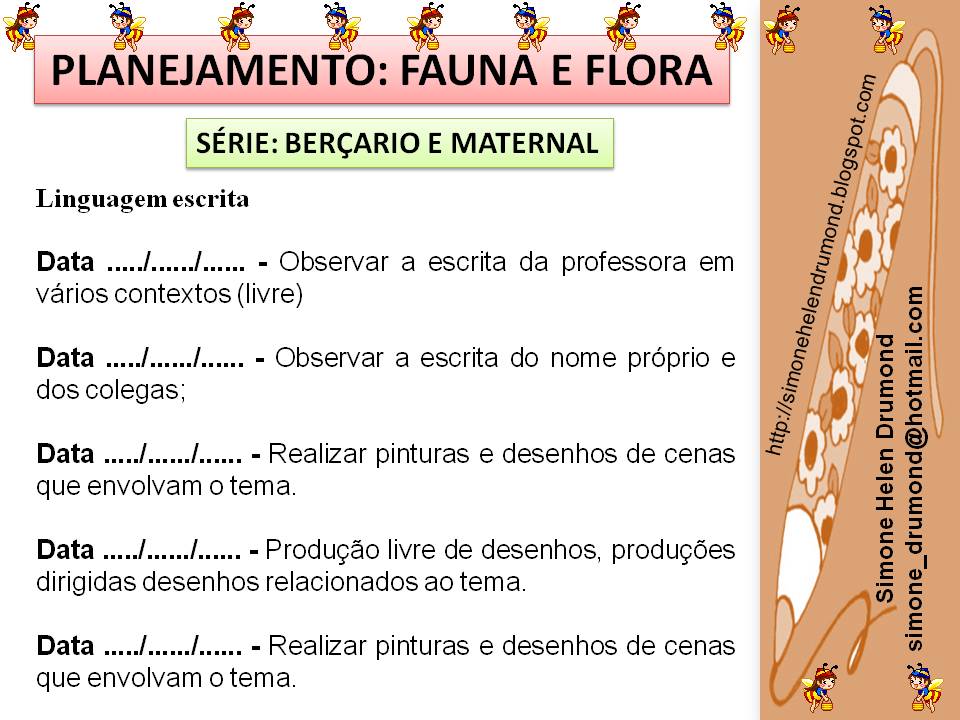 PLANEJAMENTO: FAUNA E FLORA

SÉRIE: BERÇARIO E MATERNAL

Linguagem escrita

Data ...../....../...... - Observar a escrita da professora em vários contextos (livre)

Data ...../....../...... - Observar a escrita do nome próprio e dos colegas;

Data ...../....../...... - Realizar pinturas e desenhos de cenas que envolvam o tema.

Data ...../....../...... - Produção livre de desenhos, produções dirigidas desenhos relacionados ao tema.

Data ...../....../...... - Realizar pinturas e desenhos de cenas que envolvam o tema.

http://simonehelendrumond.blogspot.com

Simone Helen Drumond
simone_drumond@hotmail.com